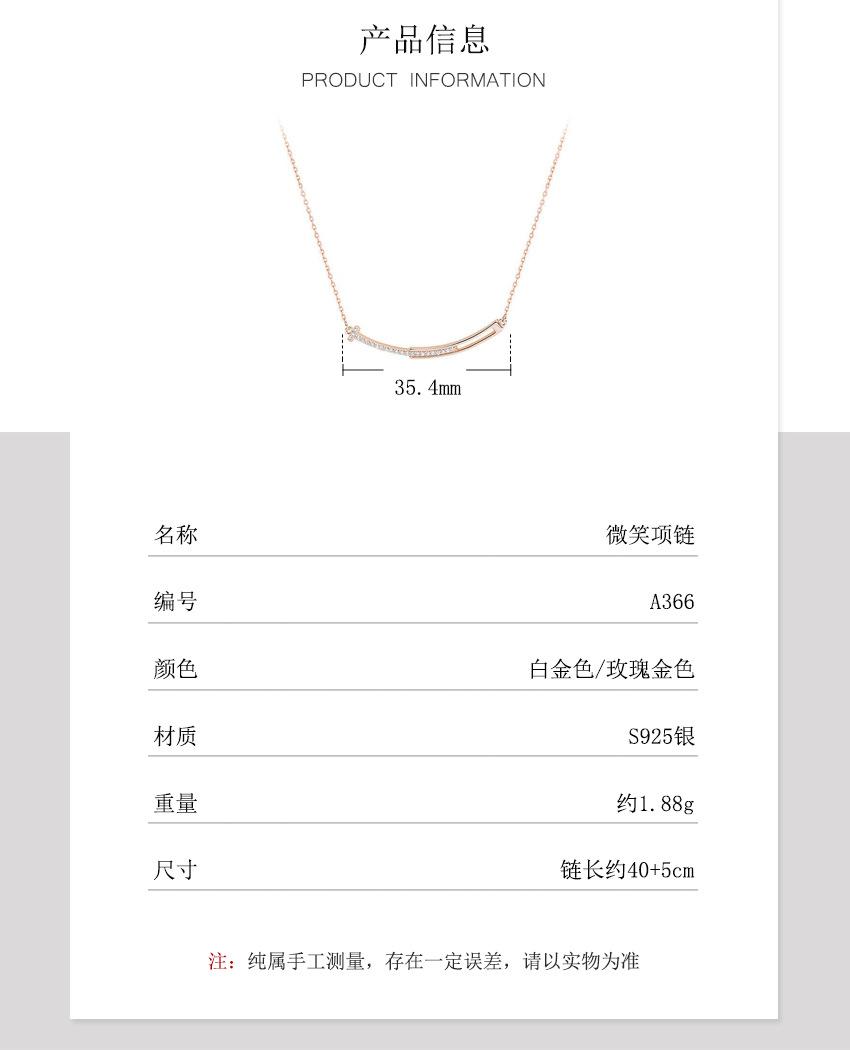 产品信息
PRODUCT INFORMATION

35.4mm

名称 微笑项链

编号 A366

颜色 白金色/玫瑰金色

材质 S925银

重量 约1.88g

尺寸 链长约40+5cm

注：纯属手工测量，存在一定误差，请以实物为准